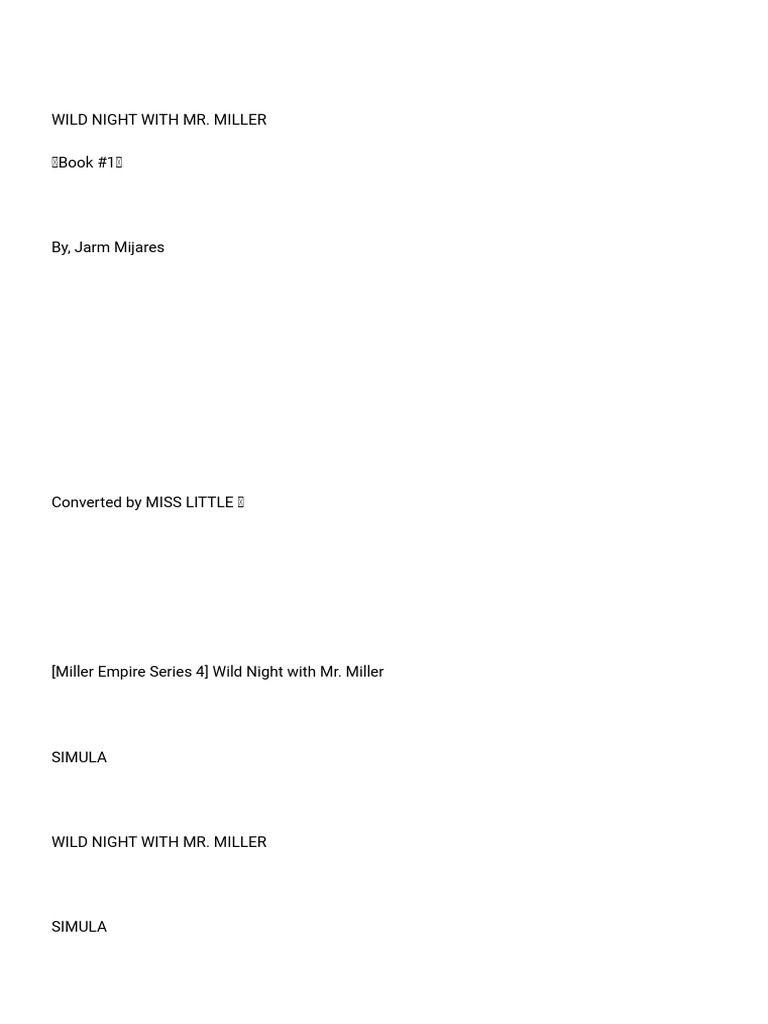 WILD NIGHT WITH MR. MILLER

Book #1

By, Jarm Mijares

Converted by MISS LITTLE

[Miller Empire Series 4] Wild Night with Mr. Miller

SIMULA

WILD NIGHT WITH MR. MILLER

SIMULA